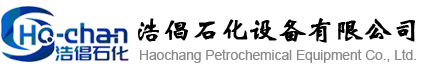 Ho-chan
浩倡石化
浩倡石化设备有限公司
Haochang Petrochemical Equipment Co., Ltd.